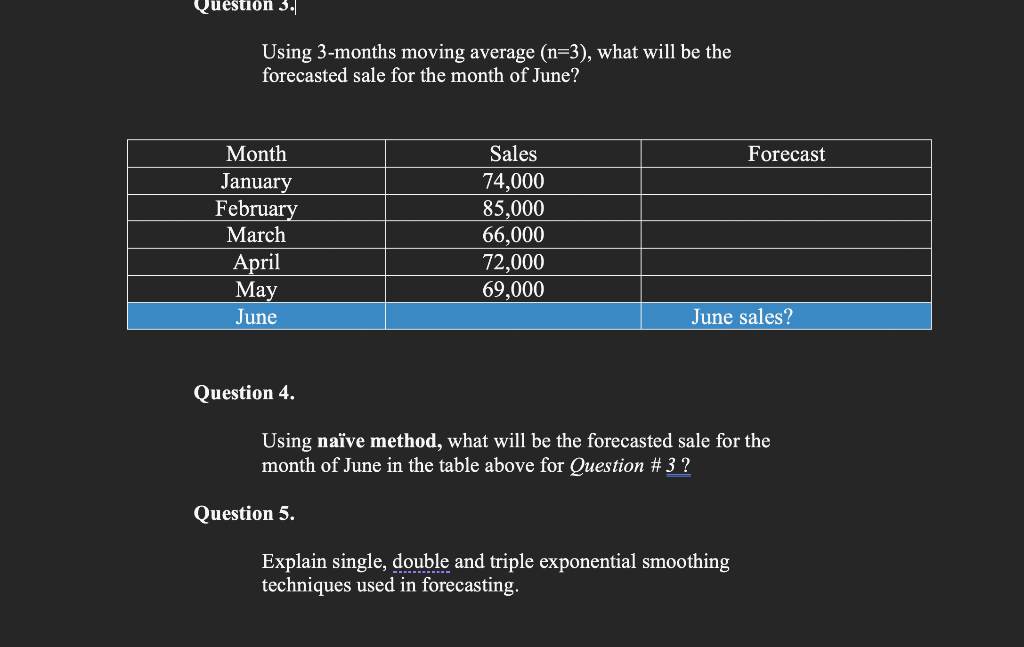 Question 3.

Using 3-months moving average (n=3), what will be the forecasted sale for the month of June?

| Month | Sales | Forecast |
|---|---|---|
| January | 74,000 | |
| February | 85,000 | |
| March | 66,000 | |
| April | 72,000 | |
| May | 69,000 | |
| June | | June sales? |

Question 4.

Using naïve method, what will be the forecasted sale for the month of June in the table above for Question # 3 ?

Question 5.

Explain single, double and triple exponential smoothing techniques used in forecasting.